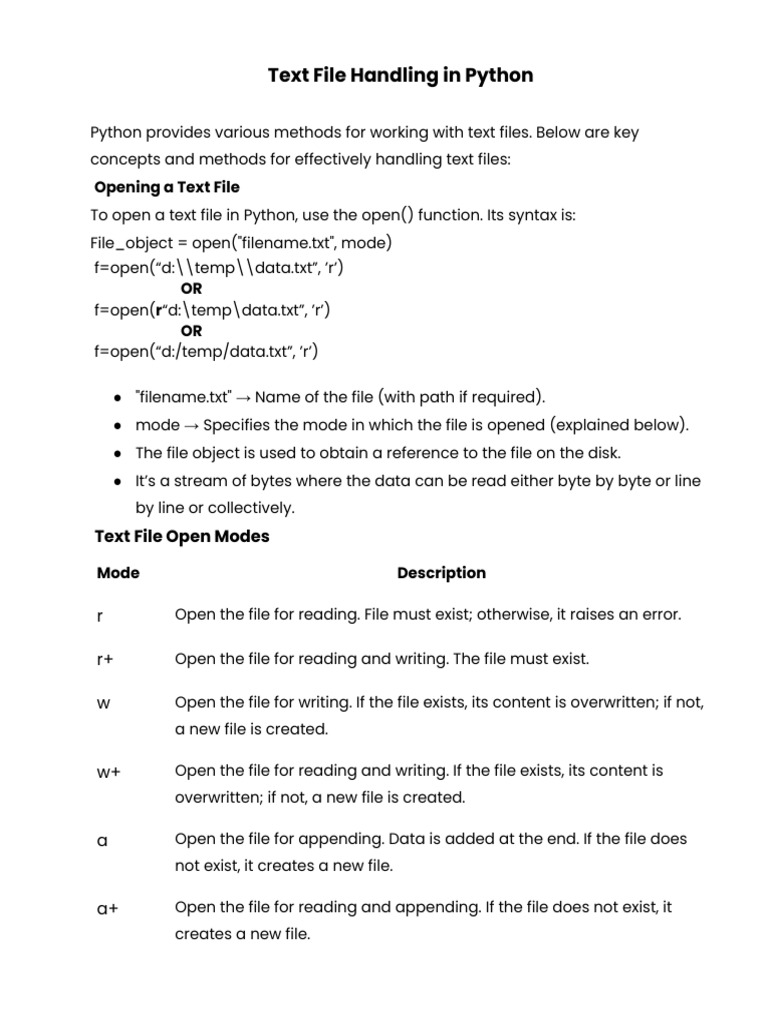 Text File Handling in Python

Python provides various methods for working with text files. Below are key concepts and methods for effectively handling text files:

Opening a Text File

To open a text file in Python, use the open() function. Its syntax is:
File_object = open("filename.txt", mode)
f=open(“d:\\temp\\data.txt”, ‘r’)
OR
f=open(r“d:\temp\data.txt”, ‘r’)
OR
f=open(“d:/temp/data.txt”, ‘r’)

- "filename.txt" → Name of the file (with path if required).
- mode → Specifies the mode in which the file is opened (explained below).
- The file object is used to obtain a reference to the file on the disk.
- It’s a stream of bytes where the data can be read either byte by byte or line by line or collectively.

Text File Open Modes

| Mode | Description |
|---|---|
| r | Open the file for reading. File must exist; otherwise, it raises an error. |
| r+ | Open the file for reading and writing. The file must exist. |
| w | Open the file for writing. If the file exists, its content is overwritten; if not, a new file is created. |
| w+ | Open the file for reading and writing. If the file exists, its content is overwritten; if not, a new file is created. |
| a | Open the file for appending. Data is added at the end. If the file does not exist, it creates a new file. |
| a+ | Open the file for reading and appending. If the file does not exist, it creates a new file. |